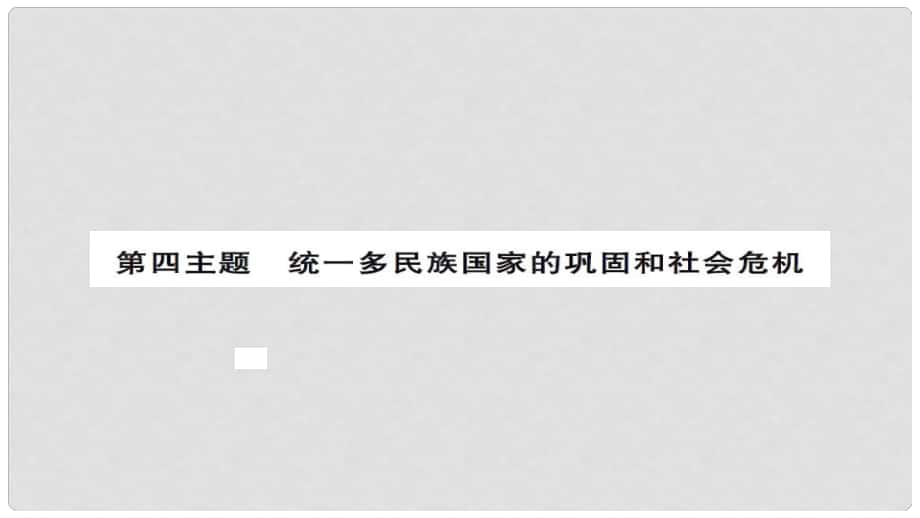 第四主题　统一多民族国家的巩固和社会危机